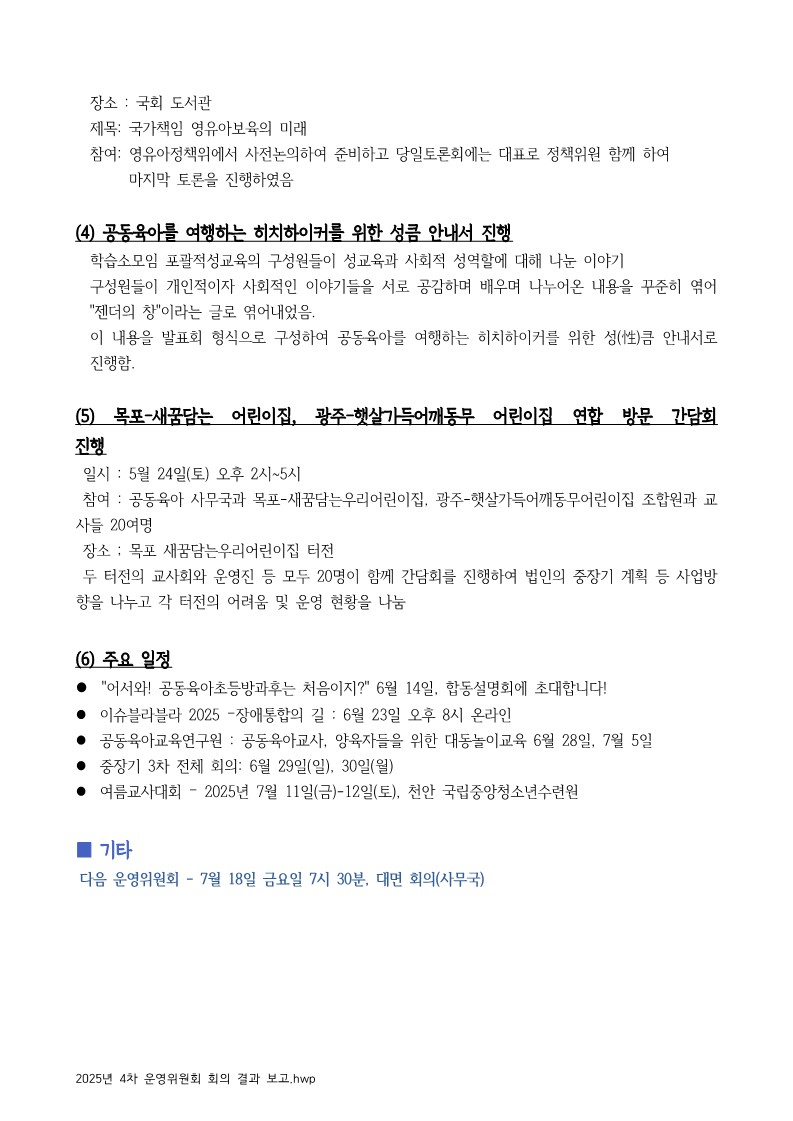 장소 : 국회 도서관
제목: 국가책임 영유아보육의 미래
참여: 영유아정책위에서 사전논의하여 준비하고 당일토론회에는 대표로 정책위원 함께 하여 마지막 토론을 진행하였음

(4) 공동육아를 여행하는 히치하이커를 위한 성큼 안내서 진행
학습소모임 포괄적성교육의 구성원들이 성교육과 사회적 성역할에 대해 나눈 이야기
구성원들이 개인적이자 사회적인 이야기들을 서로 공감하며 배우며 나누어온 내용을 꾸준히 엮어 "젠더의 창"이라는 글로 엮어내었음.
이 내용을 발표회 형식으로 구성하여 공동육아를 여행하는 히치하이커를 위한 성(性)큼 안내서로 진행함.

(5) 목포-새꿈담는 어린이집, 광주-햇살가득어깨동무 어린이집 연합 방문 간담회 진행
일시 : 5월 24일(토) 오후 2시~5시
참여 : 공동육아 사무국과 목포-새꿈담는우리어린이집, 광주-햇살가득어깨동무어린이집 조합원과 교사들 20여명
장소 : 목포 새꿈담는우리어린이집 터전
두 터전의 교사회와 운영진 등 모두 20명이 함께 간담회를 진행하여 법인의 중장기 계획 등 사업방향을 나누고 각 터전의 어려움 및 운영 현황을 나눔

(6) 주요 일정
● "어서와! 공동육아초등방과후는 처음이지?" 6월 14일, 합동설명회에 초대합니다!
● 이슈블라블라 2025 -장애통합의 길 : 6월 23일 오후 8시 온라인
● 공동육아교육연구원 : 공동육아교사, 양육자들을 위한 대동놀이교육 6월 28일, 7월 5일
● 중장기 3차 전체 회의: 6월 29일(일), 30일(월)
● 여름교사대회 - 2025년 7월 11일(금)-12일(토), 천안 국립중앙청소년수련원

■ 기타
다음 운영위원회 - 7월 18일 금요일 7시 30분, 대면 회의(사무국)

2025년 4차 운영위원회 회의 결과 보고.hwp